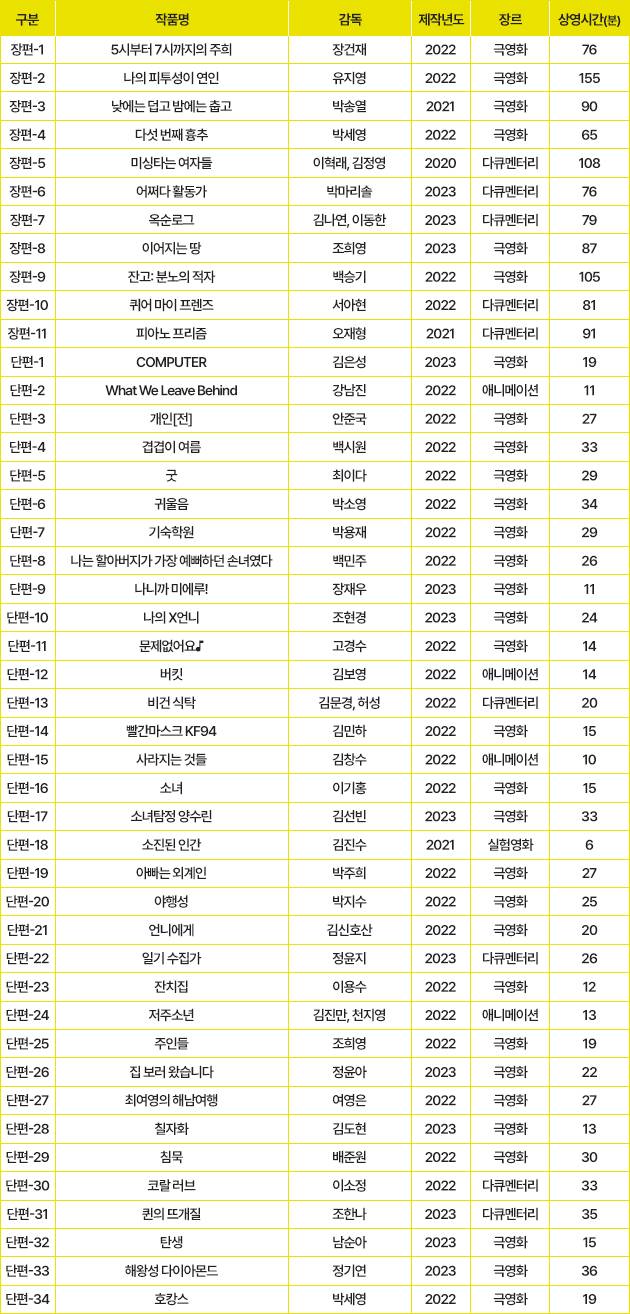 | 구분 | 작품명 | 감독 | 제작년도 | 장르 | 상영시간(분) |
|---|---|---|---|---|---|
| 장편-1 | 5시부터 7시까지의 주희 | 장건재 | 2022 | 극영화 | 76 |
| 장편-2 | 나의 피투성이 연인 | 유지영 | 2022 | 극영화 | 155 |
| 장편-3 | 낮에는 덥고 밤에는 춥고 | 박송열 | 2021 | 극영화 | 90 |
| 장편-4 | 다섯 번째 흉추 | 박세영 | 2022 | 극영화 | 65 |
| 장편-5 | 미싱타는 여자들 | 이혁래, 김정영 | 2020 | 다큐멘터리 | 108 |
| 장편-6 | 어쩌다 활동가 | 박마리솔 | 2023 | 다큐멘터리 | 76 |
| 장편-7 | 옥순로그 | 김나연, 이동한 | 2023 | 다큐멘터리 | 79 |
| 장편-8 | 이어지는 땅 | 조희영 | 2023 | 극영화 | 87 |
| 장편-9 | 잔고: 분노의 적자 | 백승기 | 2022 | 극영화 | 105 |
| 장편-10 | 퀴어 마이 프렌즈 | 서아현 | 2022 | 다큐멘터리 | 81 |
| 장편-11 | 피아노 프리즘 | 오재형 | 2021 | 다큐멘터리 | 91 |
| 단편-1 | COMPUTER | 김은성 | 2023 | 극영화 | 19 |
| 단편-2 | What We Leave Behind | 강남진 | 2022 | 애니메이션 | 11 |
| 단편-3 | 개인[전] | 안준국 | 2022 | 극영화 | 27 |
| 단편-4 | 겹겹이 여름 | 백시원 | 2022 | 극영화 | 33 |
| 단편-5 | 굿 | 최이다 | 2022 | 극영화 | 29 |
| 단편-6 | 귀울음 | 박소영 | 2022 | 극영화 | 34 |
| 단편-7 | 기숙학원 | 박용재 | 2022 | 극영화 | 29 |
| 단편-8 | 나는 할아버지가 가장 예뻐하던 손녀였다 | 백민주 | 2022 | 극영화 | 26 |
| 단편-9 | 나니까 미에루! | 장재우 | 2023 | 극영화 | 11 |
| 단편-10 | 나의 X언니 | 조현경 | 2023 | 극영화 | 24 |
| 단편-11 | 문제없어요♪ | 고경수 | 2022 | 극영화 | 14 |
| 단편-12 | 버킷 | 김보영 | 2022 | 애니메이션 | 14 |
| 단편-13 | 비건 식탁 | 김문경, 허성 | 2022 | 다큐멘터리 | 20 |
| 단편-14 | 빨간마스크 KF94 | 김민하 | 2022 | 극영화 | 15 |
| 단편-15 | 사라지는 것들 | 김창수 | 2022 | 애니메이션 | 10 |
| 단편-16 | 소녀 | 이기홍 | 2022 | 극영화 | 15 |
| 단편-17 | 소녀탐정 양수린 | 김선빈 | 2023 | 극영화 | 33 |
| 단편-18 | 소진된 인간 | 김진수 | 2021 | 실험영화 | 6 |
| 단편-19 | 아빠는 외계인 | 박주희 | 2022 | 극영화 | 27 |
| 단편-20 | 야행성 | 박지수 | 2022 | 극영화 | 25 |
| 단편-21 | 언니에게 | 김신호산 | 2022 | 극영화 | 20 |
| 단편-22 | 일기 수집가 | 정윤지 | 2023 | 다큐멘터리 | 26 |
| 단편-23 | 잔치집 | 이용수 | 2022 | 극영화 | 12 |
| 단편-24 | 저주소년 | 김진만, 천지영 | 2022 | 애니메이션 | 13 |
| 단편-25 | 주인들 | 조희영 | 2022 | 극영화 | 19 |
| 단편-26 | 집 보러 왔습니다 | 정윤아 | 2023 | 극영화 | 22 |
| 단편-27 | 최여영의 해남여행 | 여영은 | 2022 | 극영화 | 27 |
| 단편-28 | 칠자화 | 김도현 | 2023 | 극영화 | 13 |
| 단편-29 | 침묵 | 배준원 | 2022 | 극영화 | 30 |
| 단편-30 | 코랄 러브 | 이소정 | 2022 | 다큐멘터리 | 33 |
| 단편-31 | 퀸의 뜨개질 | 조한나 | 2023 | 다큐멘터리 | 35 |
| 단편-32 | 탄생 | 남순아 | 2023 | 극영화 | 15 |
| 단편-33 | 해왕성 다이아몬드 | 정기연 | 2023 | 극영화 | 36 |
| 단편-34 | 호캉스 | 박세영 | 2022 | 극영화 | 19 |